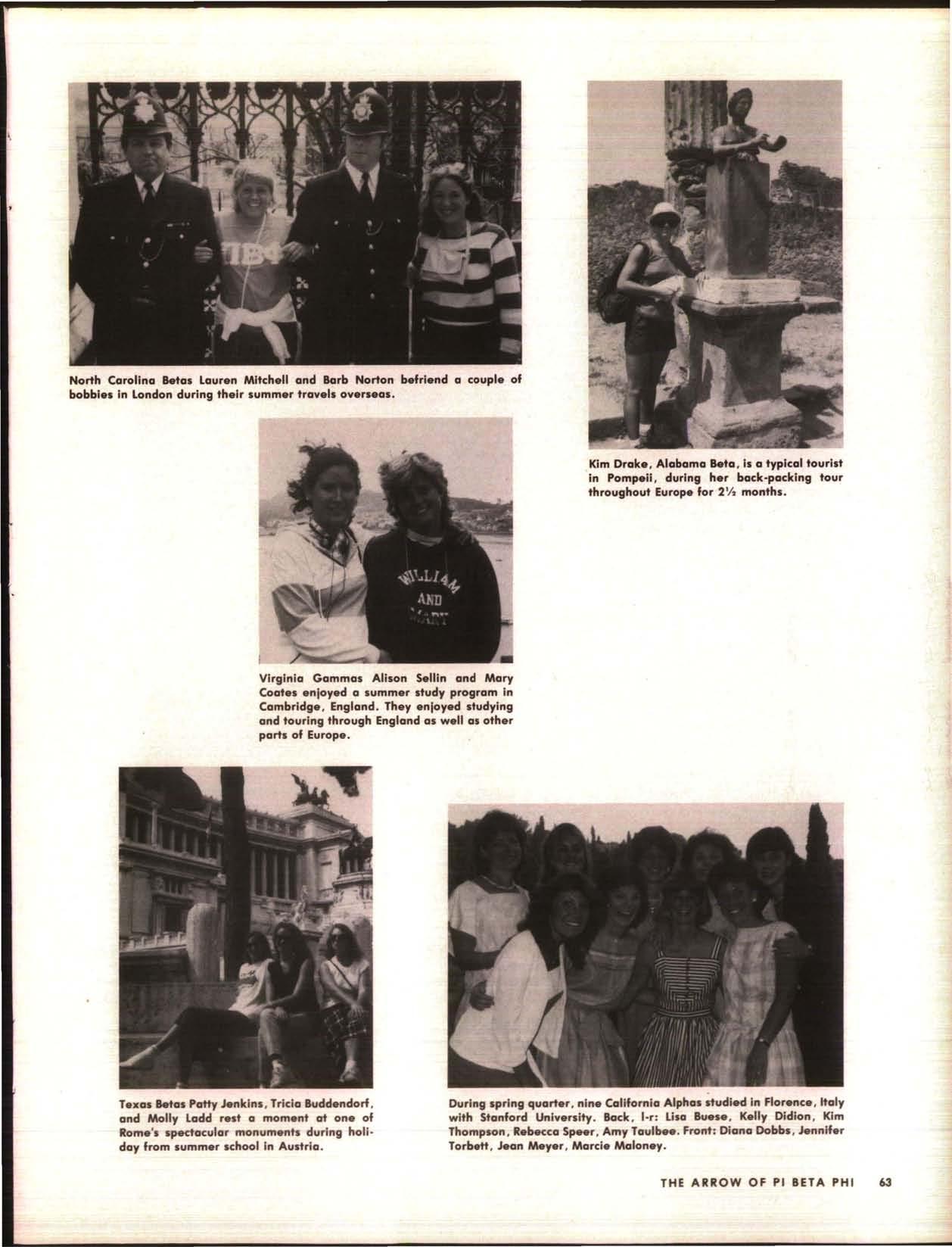 North Carolina Betas Lauren Mitchell and Barb Norton befriend a couple of bobbies in London during their summer travels overseas.

Kim Drake, Alabama Beta, is a typical tourist in Pompeii, during her back-packing tour throughout Europe for 2½ months.

WILLIAM AND MARY

Virginia Gammas Alison Sellin and Mary Coates enjoyed a summer study program in Cambridge, England. They enjoyed studying and touring through England as well as other parts of Europe.

Texas Betas Patty Jenkins, Tricia Buddendorf, and Molly Ladd rest a moment at one of Rome's spectacular monuments during holiday from summer school in Austria.

During spring quarter, nine California Alphas studied in Florence, Italy with Stanford University. Back, l-r: Lisa Buese, Kelly Didion, Kim Thompson, Rebecca Speer, Amy Taulbee. Front: Diana Dobbs, Jennifer Torbett, Jean Meyer, Marcie Maloney.

THE ARROW OF PI BETA PHI 63